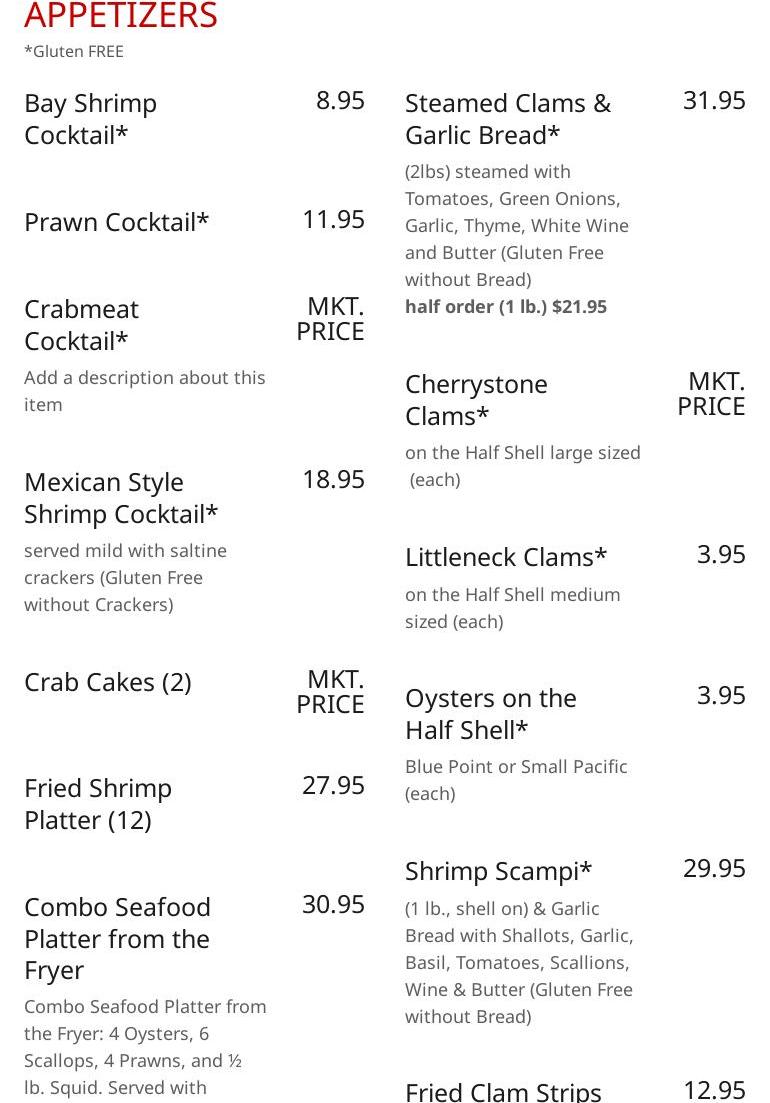 APPETIZERS
*Gluten FREE

Bay Shrimp Cocktail* 8.95

Prawn Cocktail* 11.95

Crabmeat Cocktail* MKT. PRICE
Add a description about this item

Mexican Style Shrimp Cocktail* 18.95
served mild with saltine crackers (Gluten Free without Crackers)

Crab Cakes (2) MKT. PRICE

Fried Shrimp Platter (12) 27.95

Combo Seafood Platter from the Fryer 30.95
Combo Seafood Platter from the Fryer: 4 Oysters, 6 Scallops, 4 Prawns, and ½ lb. Squid. Served with

Steamed Clams & Garlic Bread* 31.95
(2lbs) steamed with Tomatoes, Green Onions, Garlic, Thyme, White Wine and Butter (Gluten Free without Bread)
half order (1 lb.) $21.95

Cherrystone Clams* MKT. PRICE
on the Half Shell large sized (each)

Littleneck Clams* 3.95
on the Half Shell medium sized (each)

Oysters on the Half Shell* 3.95
Blue Point or Small Pacific (each)

Shrimp Scampi* 29.95
(1 lb., shell on) & Garlic Bread with Shallots, Garlic, Basil, Tomatoes, Scallions, Wine & Butter (Gluten Free without Bread)

Fried Clam Strips 12.95